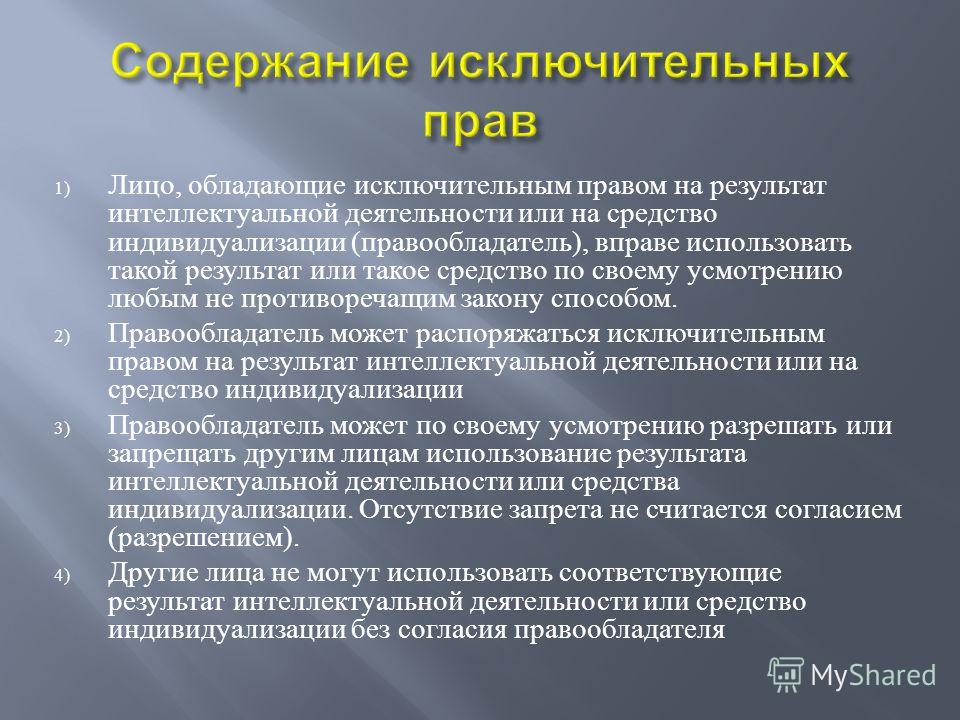 Содержание исключительных прав

1) Лицо, обладающие исключительным правом на результат интеллектуальной деятельности или на средство индивидуализации (правообладатель), вправе использовать такой результат или такое средство по своему усмотрению любым не противоречащим закону способом.

2) Правообладатель может распоряжаться исключительным правом на результат интеллектуальной деятельности или на средство индивидуализации

3) Правообладатель может по своему усмотрению разрешать или запрещать другим лицам использование результата интеллектуальной деятельности или средства индивидуализации. Отсутствие запрета не считается согласием (разрешением).

4) Другие лица не могут использовать соответствующие результат интеллектуальной деятельности или средство индивидуализации без согласия правообладателя

MyShared